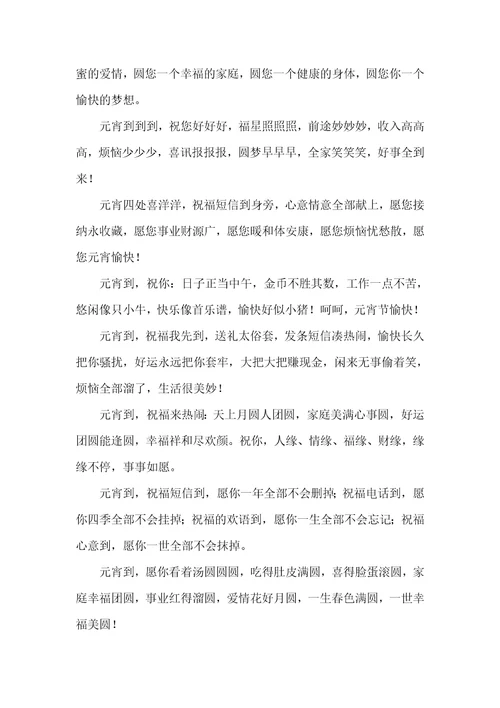 蜜的爱情，圆您一个幸福的家庭，圆您一个健康的身体，圆您你一个愉快的梦想。

元宵到到到，祝您好好好，福星照照照，前途妙妙妙，收入高高高，烦恼少少少，喜讯报报报，圆梦早早早，全家笑笑笑，好事全到来！

元宵四处喜洋洋，祝福短信到身旁，心意情意全部献上，愿您接纳永收藏，愿您事业财源广，愿您暖和体安康，愿您烦恼忧愁散，愿您元宵愉快！

元宵到，祝你：日子正当中午，金币不胜其数，工作一点不苦，悠闲像只小牛，快乐像音乐谱，愉快好似小猪！呵呵，元宵节愉快！

元宵到，祝福我先到，送礼太俗套，发条短信凑热闹，愉快长久把你骚扰，好运永远把你套牢，大把大把赚现金，闲来无事偷着笑，烦恼全部溜了，生活很美妙！

元宵到，祝福来热闹：天上月圆人团圆，家庭美满心事圆，好运团圆能逢圆，幸福祥和尽欢颜。祝你，人缘、情缘、福缘、财缘，缘缘不停，事事如愿。

元宵到，祝福短信到，愿你一年全部不会删掉；祝福电话到，愿你四季全部不会挂掉；祝福的欢语到，愿你一生全部不会忘记；祝福心意到，愿你一世全部不会抹掉。

元宵到，愿你看着汤圆圆圆，吃得肚皮满圆，喜得脸蛋滚圆，家庭幸福团圆，事业红得溜圆，爱情花好月圆，一生春色满圆，一世幸福美圆！